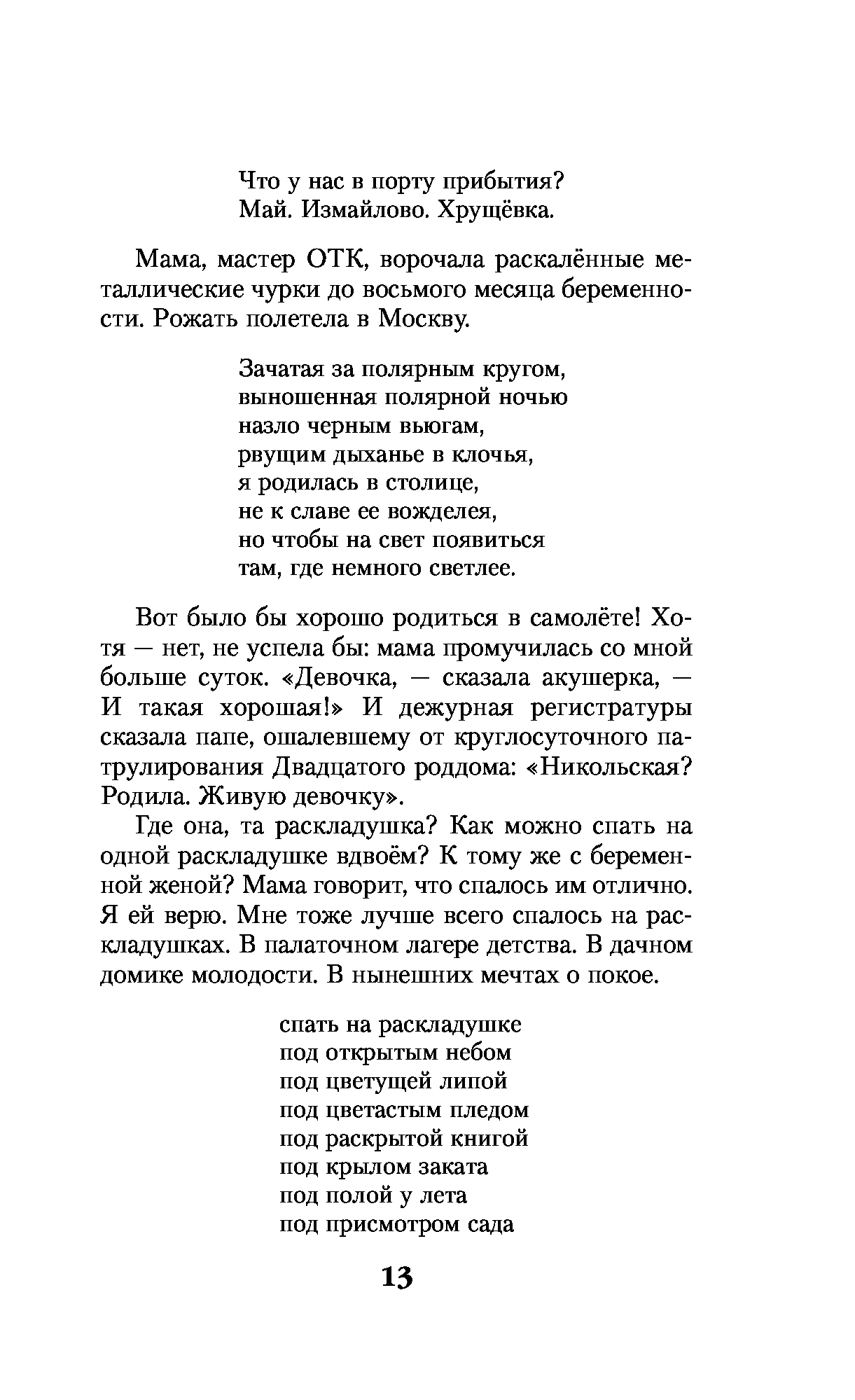 Что у нас в порту прибытия?
Май. Измайлово. Хрущёвка.

Мама, мастер ОТК, ворочала раскалённые металлические чурки до восьмого месяца беременности. Рожать полетела в Москву.

Зачатая за полярным кругом,
выношенная полярной ночью
назло черным вьюгам,
рвущим дыханье в клочья,
я родилась в столице,
не к славе ее вожделея,
но чтобы на свет появиться
там, где немного светлее.

Вот было бы хорошо родиться в самолёте! Хотя — нет, не успела бы: мама промучилась со мной больше суток. «Девочка, — сказала акушерка, — И такая хорошая!» И дежурная регистратуры сказала папе, ошалевшему от круглосуточного патрулирования Двадцатого роддома: «Никольская? Родила. Живую девочку».

Где она, та раскладушка? Как можно спать на одной раскладушке вдвоём? К тому же с беременной женой? Мама говорит, что спалось им отлично. Я ей верю. Мне тоже лучше всего спалось на раскладушках. В палаточном лагере детства. В дачном домике молодости. В нынешних мечтах о покое.

спать на раскладушке
под открытым небом
под цветущей липой
под цветастым пледом
под раскрытой книгой
под крылом заката
под полой у лета
под присмотром сада

13